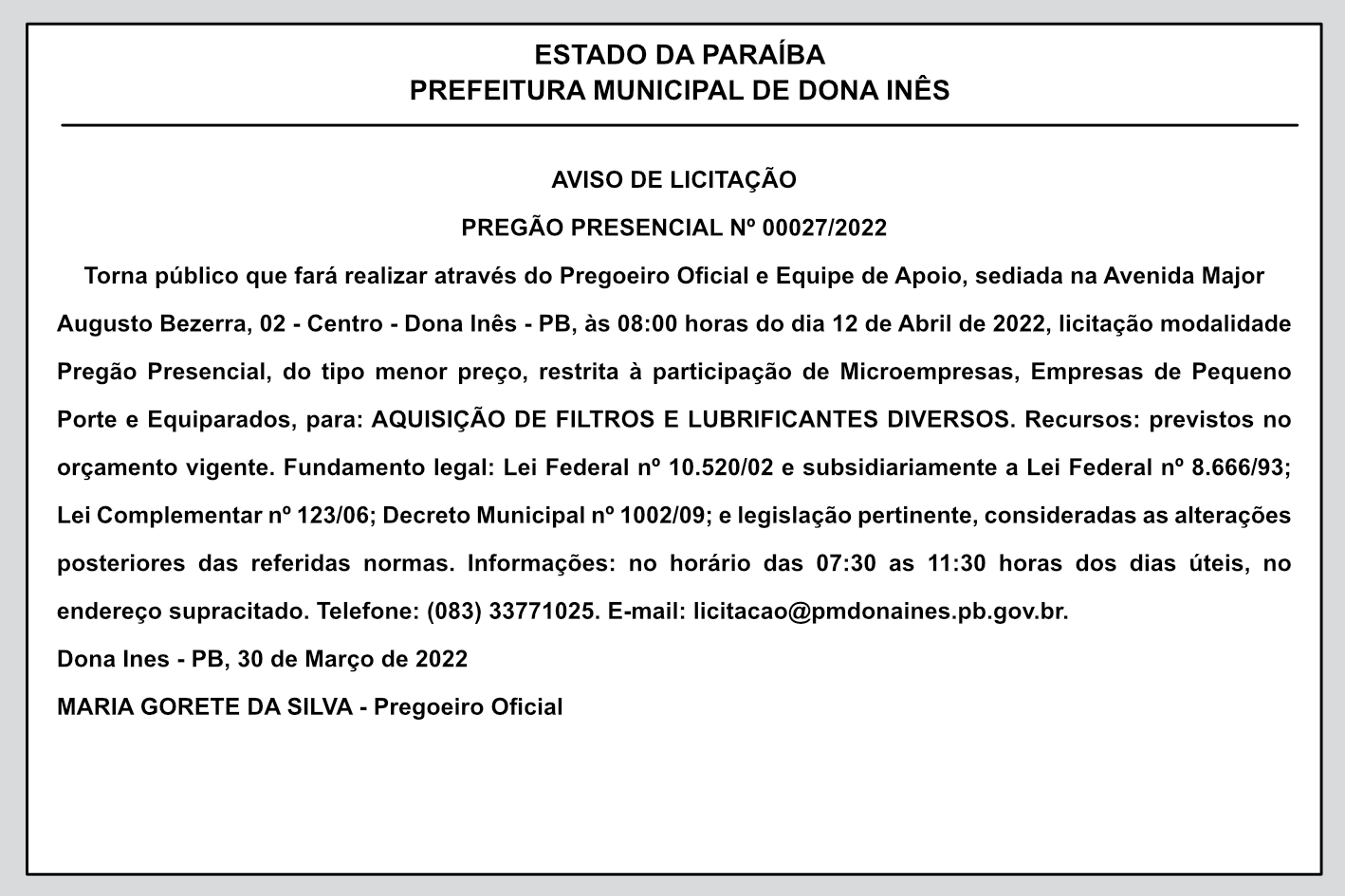 ESTADO DA PARAÍBA
PREFEITURA MUNICIPAL DE DONA INÊS

AVISO DE LICITAÇÃO

PREGÃO PRESENCIAL Nº 00027/2022

Torna público que fará realizar através do Pregoeiro Oficial e Equipe de Apoio, sediada na Avenida Major Augusto Bezerra, 02 - Centro - Dona Inês - PB, às 08:00 horas do dia 12 de Abril de 2022, licitação modalidade Pregão Presencial, do tipo menor preço, restrita à participação de Microempresas, Empresas de Pequeno Porte e Equiparados, para: AQUISIÇÃO DE FILTROS E LUBRIFICANTES DIVERSOS. Recursos: previstos no orçamento vigente. Fundamento legal: Lei Federal nº 10.520/02 e subsidiariamente a Lei Federal nº 8.666/93; Lei Complementar nº 123/06; Decreto Municipal nº 1002/09; e legislação pertinente, consideradas as alterações posteriores das referidas normas. Informações: no horário das 07:30 as 11:30 horas dos dias úteis, no endereço supracitado. Telefone: (083) 33771025. E-mail: licitacao@pmdonaines.pb.gov.br.

Dona Ines - PB, 30 de Março de 2022

MARIA GORETE DA SILVA - Pregoeiro Oficial